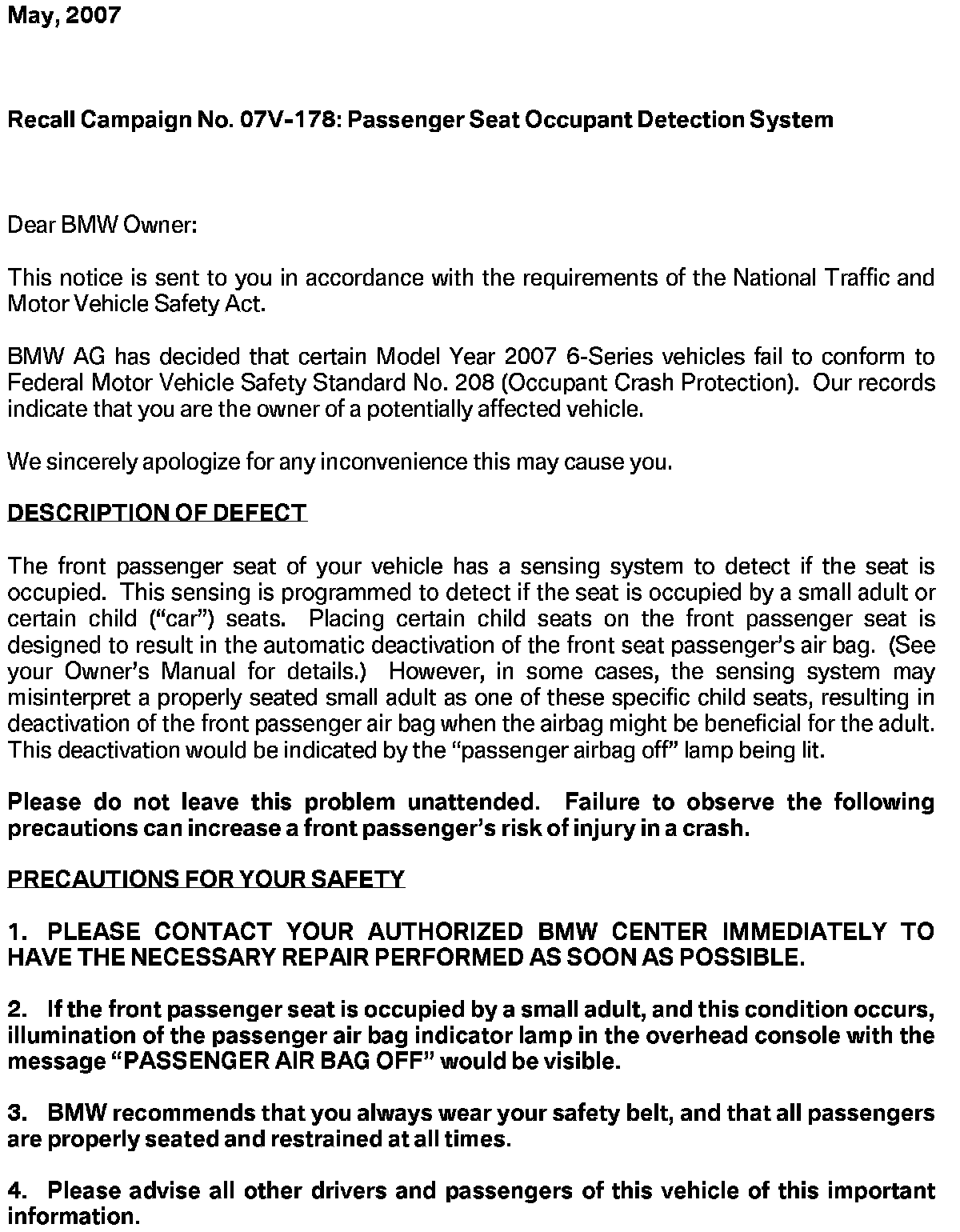 May, 2007

Recall Campaign No. 07V-178: Passenger Seat Occupant Detection System

Dear BMW Owner:

This notice is sent to you in accordance with the requirements of the National Traffic and Motor Vehicle Safety Act.

BMW AG has decided that certain Model Year 2007 6-Series vehicles fail to conform to Federal Motor Vehicle Safety Standard No. 208 (Occupant Crash Protection). Our records indicate that you are the owner of a potentially affected vehicle.

We sincerely apologize for any inconvenience this may cause you.

DESCRIPTION OF DEFECT

The front passenger seat of your vehicle has a sensing system to detect if the seat is occupied. This sensing is programmed to detect if the seat is occupied by a small adult or certain child ("car") seats. Placing certain child seats on the front passenger seat is designed to result in the automatic deactivation of the front seat passenger's air bag. (See your Owner's Manual for details.) However, in some cases, the sensing system may misinterpret a properly seated small adult as one of these specific child seats, resulting in deactivation of the front passenger air bag when the airbag might be beneficial for the adult. This deactivation would be indicated by the "passenger airbag off" lamp being lit.

Please do not leave this problem unattended. Failure to observe the following precautions can increase a front passenger's risk of injury in a crash.

PRECAUTIONS FOR YOUR SAFETY

1. PLEASE CONTACT YOUR AUTHORIZED BMW CENTER IMMEDIATELY TO HAVE THE NECESSARY REPAIR PERFORMED AS SOON AS POSSIBLE.

2. If the front passenger seat is occupied by a small adult, and this condition occurs, illumination of the passenger air bag indicator lamp in the overhead console with the message "PASSENGER AIR BAG OFF" would be visible.

3. BMW recommends that you always wear your safety belt, and that all passengers are properly seated and restrained at all times.

4. Please advise all other drivers and passengers of this vehicle of this important information.